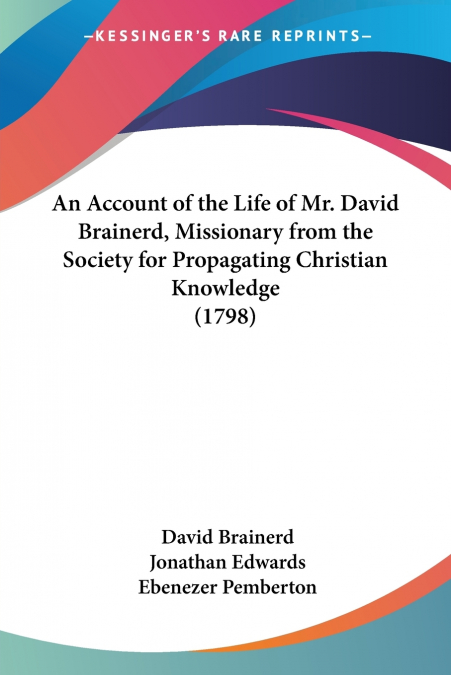 —KESSINGER'S RARE REPRINTS—

An Account of the Life of Mr. David Brainerd, Missionary from the Society for Propagating Christian Knowledge
(1798)

David Brainerd
Jonathan Edwards
Ebenezer Pemberton